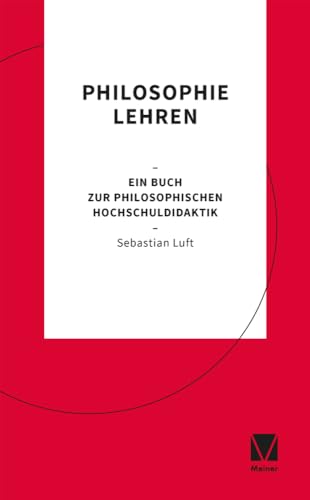 PHILOSOPHIE LEHREN

–

EIN BUCH ZUR PHILOSOPHISCHEN HOCHSCHULDIDAKTIK

–

Sebastian Luft

Meiner